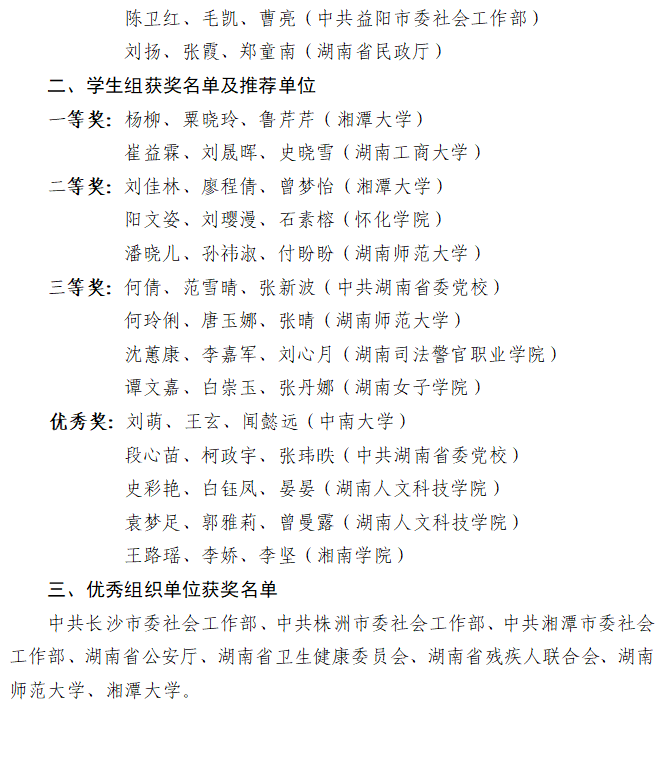 陈卫红、毛凯、曹亮（中共益阳市委社会工作部）
刘扬、张霞、郑童南（湖南省民政厅）

二、学生组获奖名单及推荐单位

一等奖：杨柳、粟晓玲、鲁芹芹（湘潭大学）
崔益霖、刘晟晖、史晓雪（湖南工商大学）

二等奖：刘佳林、廖程倩、曾梦怡（湘潭大学）
阳文姿、刘璎漫、石素榕（怀化学院）
潘晓儿、孙祎淑、付盼盼（湖南师范大学）

三等奖：何倩、范雪晴、张新波（中共湖南省委党校）
何玲俐、唐玉娜、张晴（湖南师范大学）
沈蕙康、李嘉军、刘心月（湖南司法警官职业学院）
谭文嘉、白崇玉、张丹娜（湖南女子学院）

优秀奖：刘萌、王玄、闻懿远（中南大学）
段心苗、柯政宇、张玮昳（中共湖南省委党校）
史彩艳、白钰凤、晏晏（湖南人文科技学院）
袁梦足、郭雅莉、曾曼露（湖南人文科技学院）
王路瑶、李娇、李坚（湘南学院）

三、优秀组织单位获奖名单

中共长沙市委社会工作部、中共株洲市委社会工作部、中共湘潭市委社会工作部、湖南省公安厅、湖南省卫生健康委员会、湖南省残疾人联合会、湖南师范大学、湘潭大学。